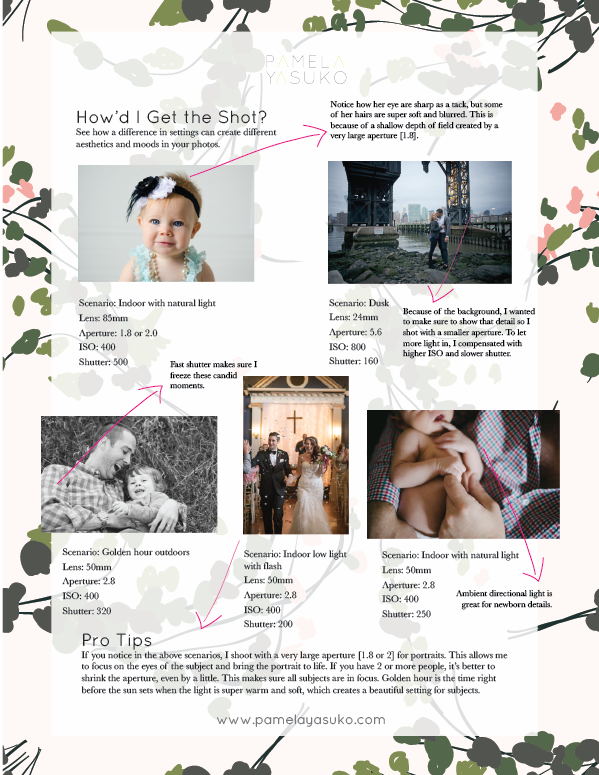 PAMELA YASUKO

How'd I Get the Shot?
See how a difference in settings can create different aesthetics and moods in your photos.

Notice how her eye are sharp as a tack, but some of her hairs are super soft and blurred. This is because of a shallow depth of field created by a very large aperture [1.8].

Scenario: Indoor with natural light
Lens: 85mm
Aperture: 1.8 or 2.0
ISO: 400
Shutter: 500

Scenario: Dusk
Lens: 24mm
Aperture: 5.6
ISO: 800
Shutter: 160

Because of the background, I wanted to make sure to show that detail so I shot with a smaller aperture. To let more light in, I compensated with higher ISO and slower shutter.

Fast shutter makes sure I freeze these candid moments.

Scenario: Golden hour outdoors
Lens: 50mm
Aperture: 2.8
ISO: 400
Shutter: 320

Scenario: Indoor low light with flash
Lens: 50mm
Aperture: 2.8
ISO: 400
Shutter: 200

Scenario: Indoor with natural light
Lens: 50mm
Aperture: 2.8
ISO: 400
Shutter: 250

Ambient directional light is great for newborn details.

Pro Tips
If you notice in the above scenarios, I shoot with a very large aperture [1.8 or 2] for portraits. This allows me to focus on the eyes of the subject and bring the portrait to life. If you have 2 or more people, it's better to shrink the aperture, even by a little. This makes sure all subjects are in focus. Golden hour is the time right before the sun sets when the light is super warm and soft, which creates a beautiful setting for subjects.

www.pamelayasuko.com